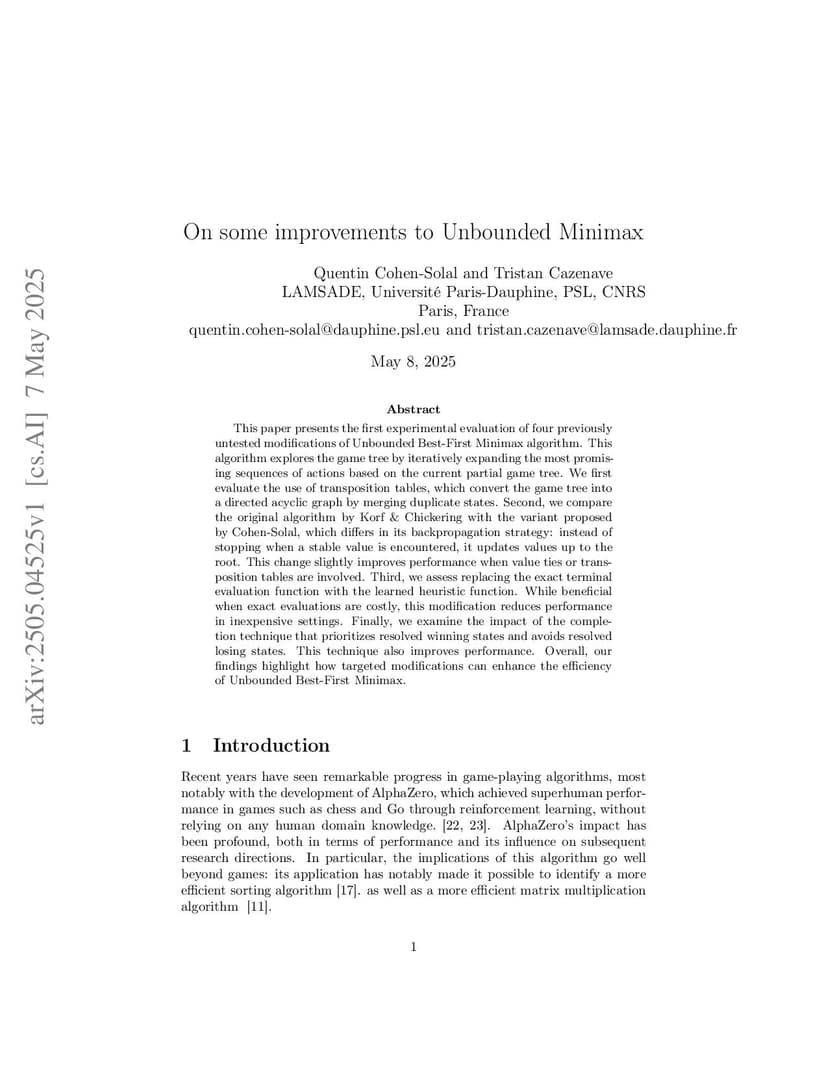 arXiv:2505.04525v1 [cs.AI] 7 May 2025

On some improvements to Unbounded Minimax

Quentin Cohen-Solal and Tristan Cazenave
LAMSADE, Université Paris-Dauphine, PSL, CNRS
Paris, France
quentin.cohen-solal@dauphine.psl.eu and tristan.cazenave@lamsade.dauphine.fr

May 8, 2025

Abstract

This paper presents the first experimental evaluation of four previously untested modifications of Unbounded Best-First Minimax algorithm. This algorithm explores the game tree by iteratively expanding the most promising sequences of actions based on the current partial game tree. We first evaluate the use of transposition tables, which convert the game tree into a directed acyclic graph by merging duplicate states. Second, we compare the original algorithm by Korf & Chickering with the variant proposed by Cohen-Solal, which differs in its backpropagation strategy: instead of stopping when a stable value is encountered, it updates values up to the root. This change slightly improves performance when value ties or transposition tables are involved. Third, we assess replacing the exact terminal evaluation function with the learned heuristic function. While beneficial when exact evaluations are costly, this modification reduces performance in inexpensive settings. Finally, we examine the impact of the completion technique that prioritizes resolved winning states and avoids resolved losing states. This technique also improves performance. Overall, our findings highlight how targeted modifications can enhance the efficiency of Unbounded Best-First Minimax.

1 Introduction

Recent years have seen remarkable progress in game-playing algorithms, most notably with the development of AlphaZero, which achieved superhuman performance in games such as chess and Go through reinforcement learning, without relying on any human domain knowledge. [22, 23]. AlphaZero's impact has been profound, both in terms of performance and its influence on subsequent research directions. In particular, the implications of this algorithm go well beyond games: its application has notably made it possible to identify a more efficient sorting algorithm [17]. as well as a more efficient matrix multiplication algorithm [11].

1